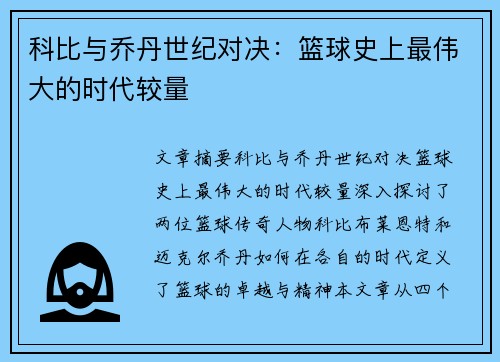 科比与乔丹世纪对决：篮球史上最伟大的时代较量

文章摘要科比与乔丹世纪对决篮球史上最伟大的时代较量深入探讨了两位篮球传奇人物科比布莱恩特和迈克尔乔丹如何在各自的时代定义了篮球的卓越与精神本文章从四个